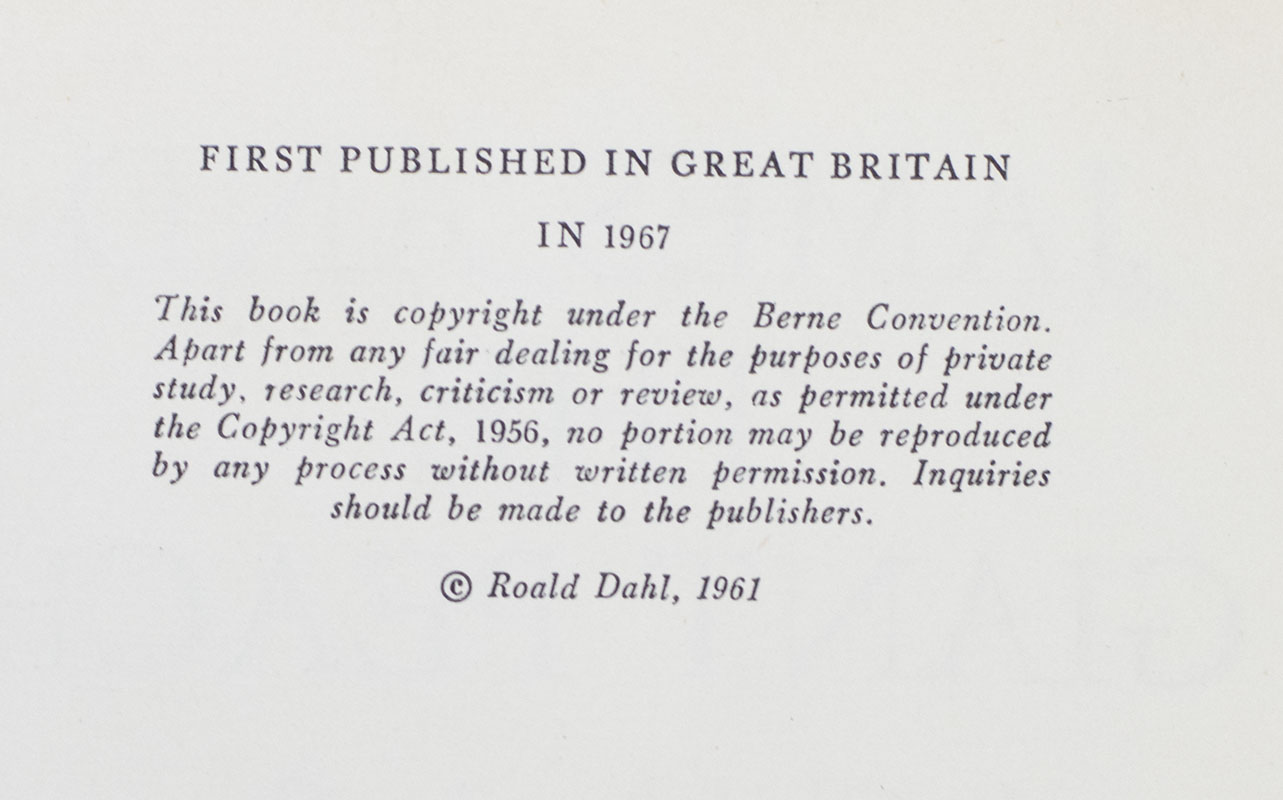 FIRST PUBLISHED IN GREAT BRITAIN

IN 1967

This book is copyright under the Berne Convention. Apart from any fair dealing for the purposes of private study, research, criticism or review, as permitted under the Copyright Act, 1956, no portion may be reproduced by any process without written permission. Inquiries should be made to the publishers.

© Roald Dahl, 1961